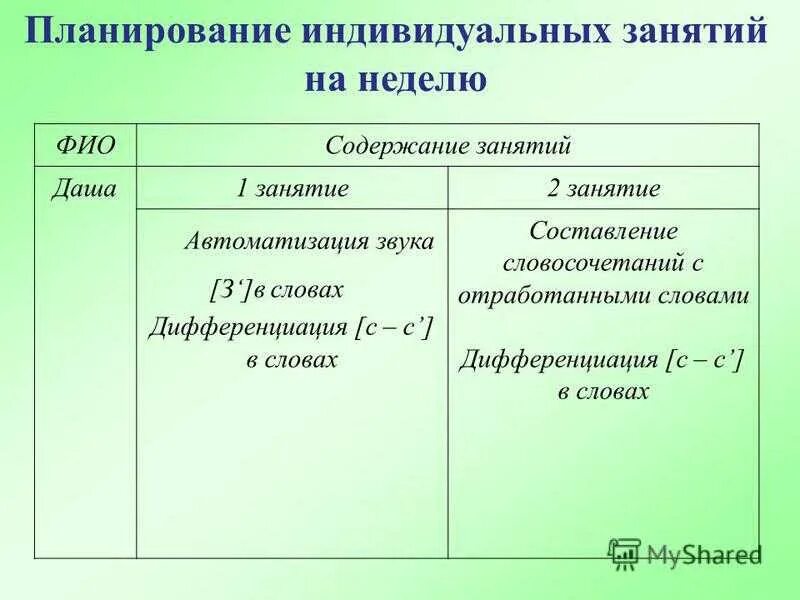 Планирование индивидуальных занятий на неделю

| ФИО | Содержание занятий | |
|---|---|---|
| Даша | 1 занятие | 2 занятие |
| | Автоматизация звука [З‘]в словах Дифференциация [с – с’] в словах | Составление словосочетаний с отработанными словами Дифференциация [с – с’] в словах |

MyShared